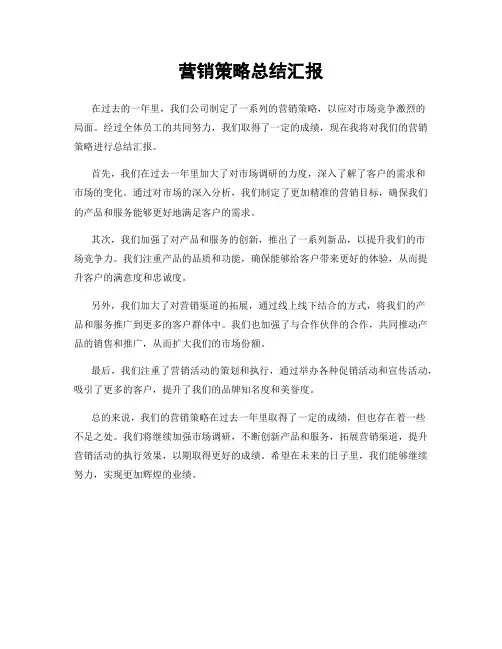 营销策略总结汇报

在过去的一年里，我们公司制定了一系列的营销策略，以应对市场竞争激烈的局面。经过全体员工的共同努力，我们取得了一定的成绩，现在我将对我们的营销策略进行总结汇报。

首先，我们在过去一年里加大了对市场调研的力度，深入了解了客户的需求和市场的变化。通过对市场的深入分析，我们制定了更加精准的营销目标，确保我们的产品和服务能够更好地满足客户的需求。

其次，我们加强了对产品和服务的创新，推出了一系列新品，以提升我们的市场竞争力。我们注重产品的品质和功能，确保能够给客户带来更好的体验，从而提升客户的满意度和忠诚度。

另外，我们加大了对营销渠道的拓展，通过线上线下结合的方式，将我们的产品和服务推广到更多的客户群体中。我们也加强了与合作伙伴的合作，共同推动产品的销售和推广，从而扩大我们的市场份额。

最后，我们注重了营销活动的策划和执行，通过举办各种促销活动和宣传活动，吸引了更多的客户，提升了我们的品牌知名度和美誉度。

总的来说，我们的营销策略在过去一年里取得了一定的成绩，但也存在着一些不足之处。我们将继续加强市场调研，不断创新产品和服务，拓展营销渠道，提升营销活动的执行效果，以期取得更好的成绩。希望在未来的日子里，我们能够继续努力，实现更加辉煌的业绩。